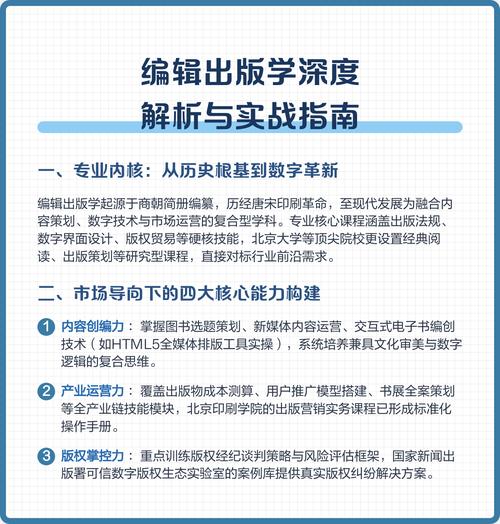 编辑出版学深度
解析与实战指南

一、专业内核：从历史根基到数字革新

编辑出版学起源于商朝简册编纂，历经唐宋印刷革命，至现代发展为融合内容策划、数字技术与市场运营的复合型学科。专业核心课程涵盖出版法规、数字界面设计、版权贸易等硬核技能，北京大学等顶尖院校更设置经典阅读、出版策划等研究型课程，直接对标行业前沿需求。

二、市场导向下的四大核心能力构建

1 内容创编力：掌握图书选题策划、新媒体内容运营、交互式电子书编创技术（如HTML5全媒体排版工具实操），系统培养兼具文化审美与数字逻辑的复合思维。

2 产业运营力：覆盖出版物成本测算、用户推广模型搭建、书展全案策划等全产业链技能模块，北京印刷学院的出版营销实务课程已形成标准化操作手册。

3 版权掌控力：重点训练版权经纪谈判策略与风险评估框架，国家新闻出版署可信数字版权生态实验室的案例库提供真实版权纠纷解决方案。